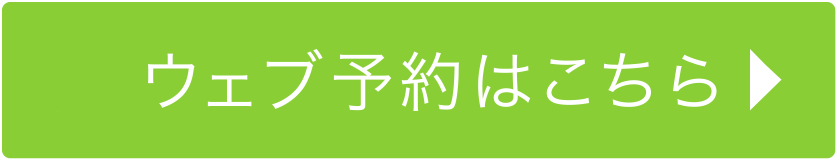 ウェブ予約はこちら ▶